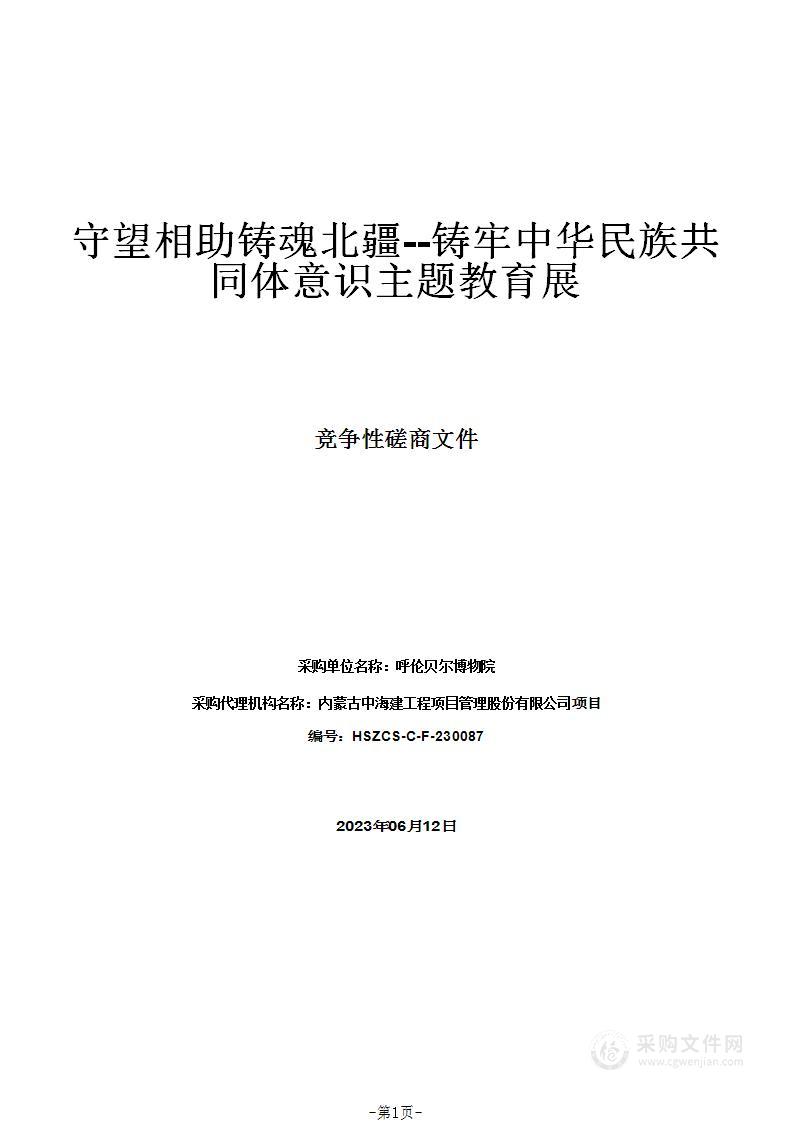 守望相助铸魂北疆--铸牢中华民族共同体意识主题教育展

竞争性磋商文件

采购单位名称：呼伦贝尔博物院

采购代理机构名称：内蒙古中海建工程项目管理股份有限公司项目

编号：HSZCS-C-F-230087

2023年06月12日

采购文件网
www.cgwenjian.com

-第1页-